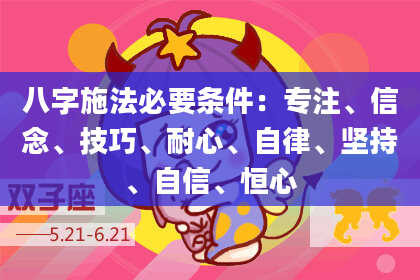 八字施法必要条件：专注、信念、技巧、耐心、自律、坚持、自信、恒心

双子座
——5.21-6.21